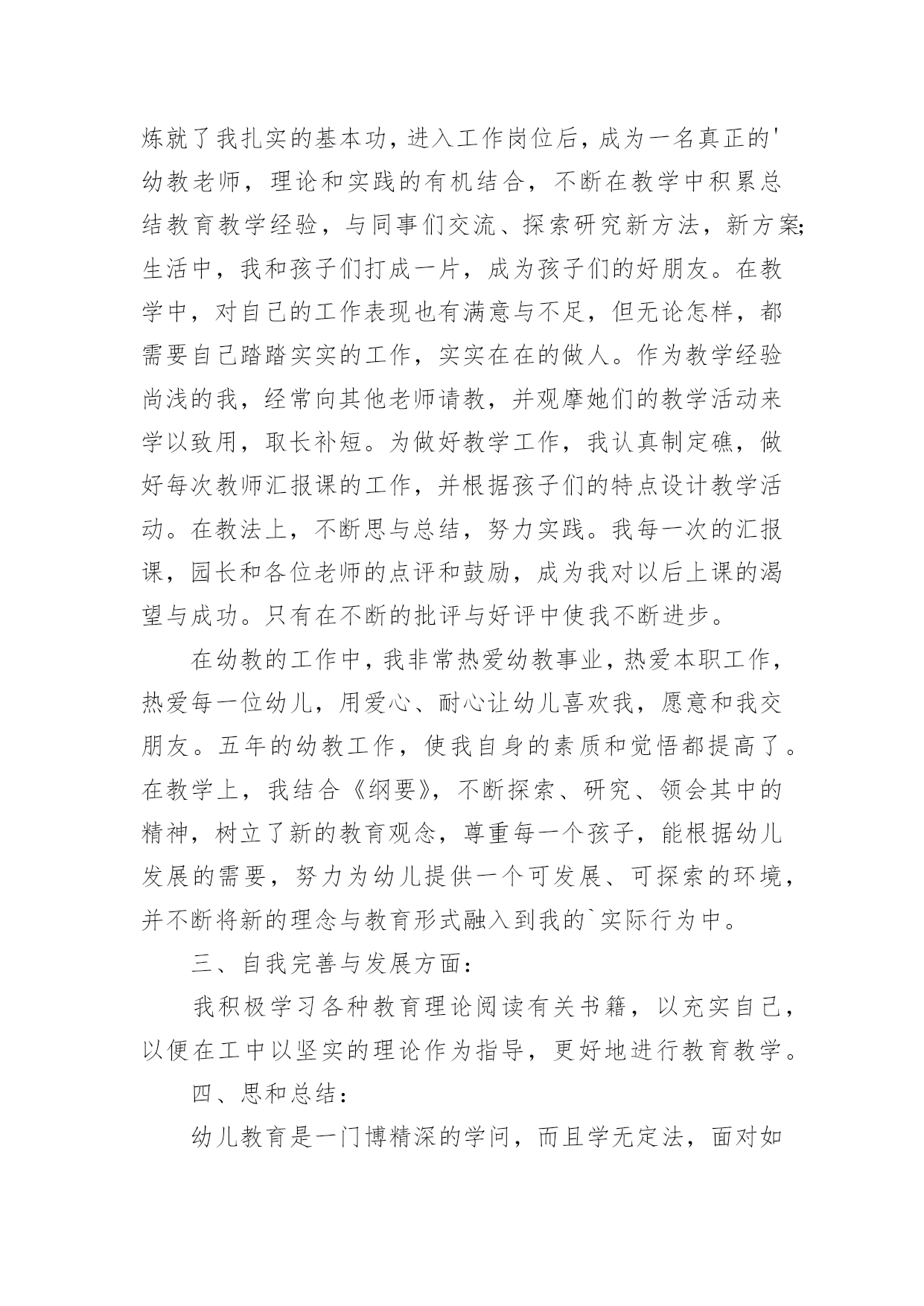 炼就了我扎实的基本功，进入工作岗位后，成为一名真正的'幼教老师，理论和实践的有机结合，不断在教学中积累总结教育教学经验，与同事们交流、探索研究新方法，新方案;生活中，我和孩子们打成一片，成为孩子们的好朋友。在教学中，对自己的工作表现也有满意与不足，但无论怎样，都需要自己踏踏实实的工作，实实在在的做人。作为教学经验尚浅的我，经常向其他老师请教，并观摩她们的教学活动来学以致用，取长补短。为做好教学工作，我认真制定礁，做好每次教师汇报课的工作，并根据孩子们的特点设计教学活动。在教法上，不断思与总结，努力实践。我每一次的汇报课，园长和各位老师的点评和鼓励，成为我对以后上课的渴望与成功。只有在不断的批评与好评中使我不断进步。

在幼教的工作中，我非常热爱幼教事业，热爱本职工作，热爱每一位幼儿，用爱心、耐心让幼儿喜欢我，愿意和我交朋友。五年的幼教工作，使我自身的素质和觉悟都提高了。在教学上，我结合《纲要》，不断探索、研究、领会其中的精神，树立了新的教育观念，尊重每一个孩子，能根据幼儿发展的需要，努力为幼儿提供一个可发展、可探索的环境，并不断将新的理念与教育形式融入到我的`实际行为中。

三、自我完善与发展方面：

我积极学习各种教育理论阅读有关书籍，以充实自己，以便在工中以坚实的理论作为指导，更好地进行教育教学。

四、思和总结：

幼儿教育是一门博精深的学问，而且学无定法，面对如